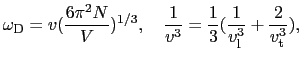 $\omega_{\mathrm{D}} = v(\frac{6\pi^2 N}{V})^{1/3}, \quad \frac{1}{v^3} = \frac{1}{3}(\frac{1}{v_{\mathrm{l}}^3} + \frac{2}{v_{\mathrm{t}}^3}),$